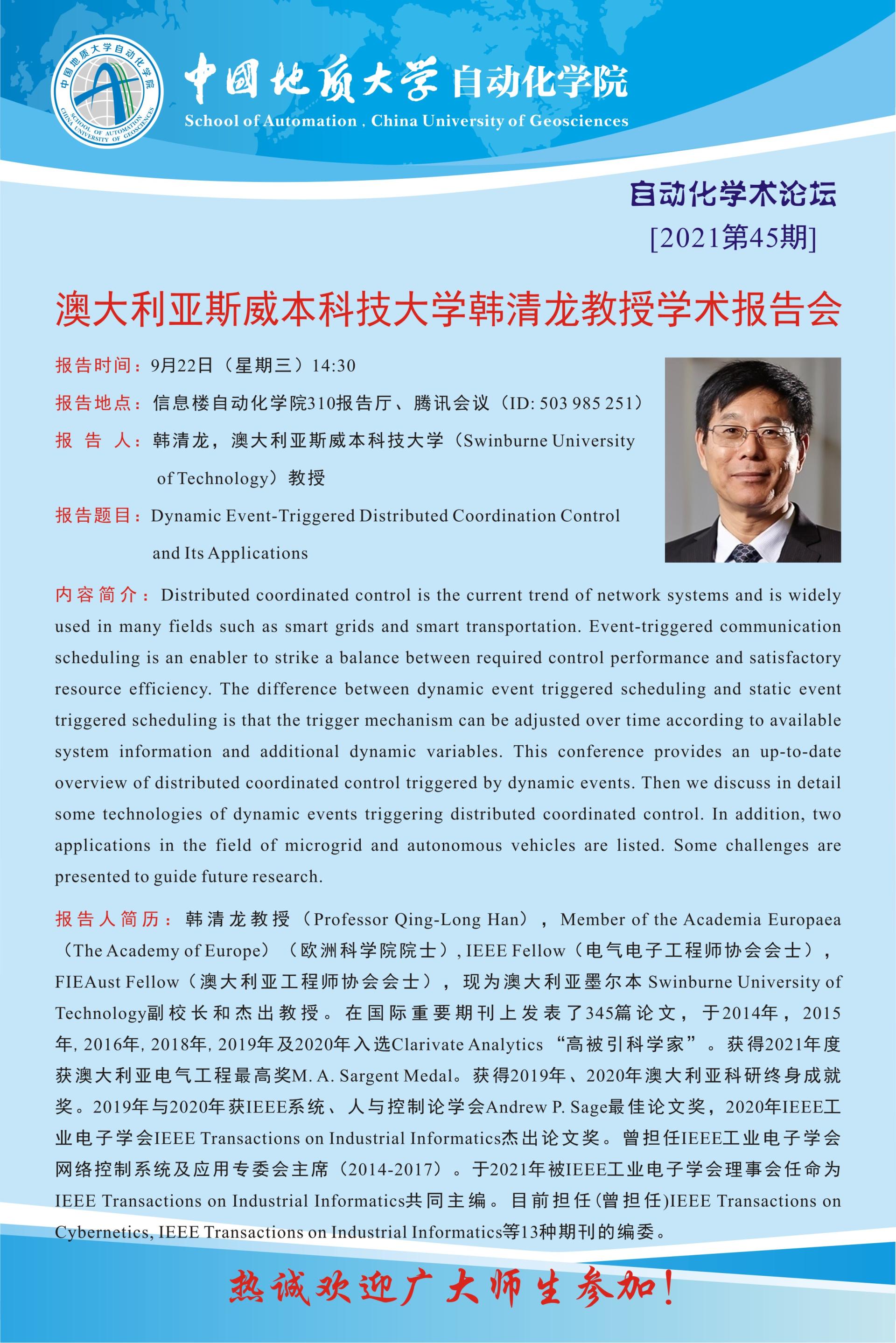 中国地质大学自动化学院
SCHOOL OF AUTOMATION CHINA UNIVERSITY OF GEOSCIENCES
中国地质大学 自动化学院
School of Automation , China University of Geosciences

自动化学术论坛
[2021第45期]

澳大利亚斯威本科技大学韩清龙教授学术报告会

报告时间：9月22日（星期三）14:30

报告地点：信息楼自动化学院310报告厅、腾讯会议（ID: 503 985 251）

报 告 人：韩清龙，澳大利亚斯威本科技大学（Swinburne University of Technology）教授

报告题目：Dynamic Event-Triggered Distributed Coordination Control and Its Applications

内容简介：Distributed coordinated control is the current trend of network systems and is widely used in many fields such as smart grids and smart transportation. Event-triggered communication scheduling is an enabler to strike a balance between required control performance and satisfactory resource efficiency. The difference between dynamic event triggered scheduling and static event triggered scheduling is that the trigger mechanism can be adjusted over time according to available system information and additional dynamic variables. This conference provides an up-to-date overview of distributed coordinated control triggered by dynamic events. Then we discuss in detail some technologies of dynamic events triggering distributed coordinated control. In addition, two applications in the field of microgrid and autonomous vehicles are listed. Some challenges are presented to guide future research.

报告人简历：韩清龙教授（Professor Qing-Long Han），Member of the Academia Europaea（The Academy of Europe）（欧洲科学院院士）, IEEE Fellow（电气电子工程师协会会士），FIEAust Fellow（澳大利亚工程师协会会士），现为澳大利亚墨尔本 Swinburne University of Technology副校长和杰出教授。在国际重要期刊上发表了345篇论文，于2014年，2015年, 2016年, 2018年, 2019年及2020年入选Clarivate Analytics “高被引科学家”。获得2021年度获澳大利亚电气工程最高奖M. A. Sargent Medal。获得2019年、2020年澳大利亚科研终身成就奖。2019年与2020年获IEEE系统、人与控制论学会Andrew P. Sage最佳论文奖，2020年IEEE工业电子学会IEEE Transactions on Industrial Informatics杰出论文奖。曾担任IEEE工业电子学会网络控制系统及应用专委会主席（2014-2017）。于2021年被IEEE工业电子学会理事会任命为IEEE Transactions on Industrial Informatics共同主编。目前担任(曾担任)IEEE Transactions on Cybernetics, IEEE Transactions on Industrial Informatics等13种期刊的编委。

热诚欢迎广大师生参加！